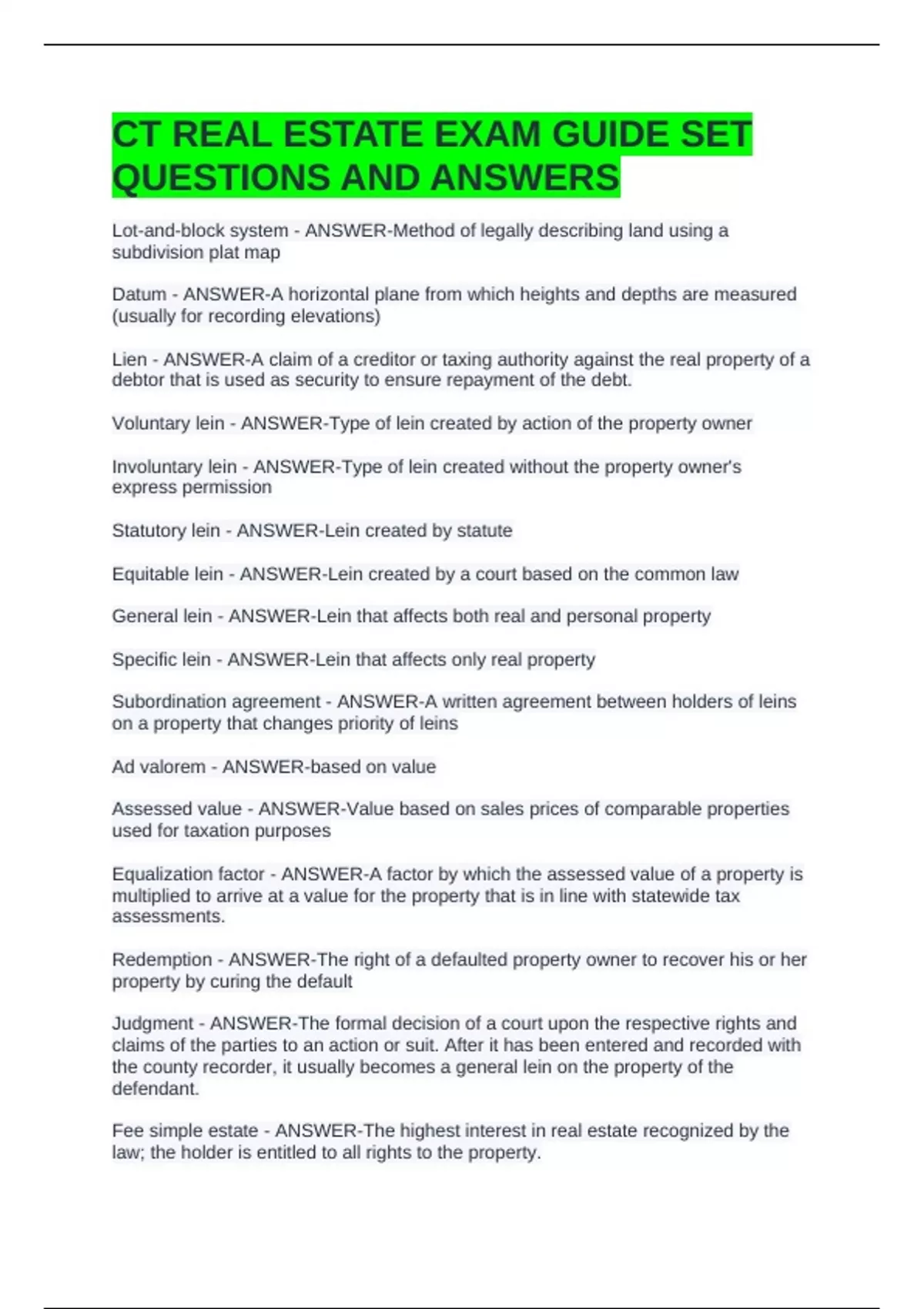 CT REAL ESTATE EXAM GUIDE SET QUESTIONS AND ANSWERS

Lot-and-block system - ANSWER-Method of legally describing land using a subdivision plat map

Datum - ANSWER-A horizontal plane from which heights and depths are measured (usually for recording elevations)

Lien - ANSWER-A claim of a creditor or taxing authority against the real property of a debtor that is used as security to ensure repayment of the debt.

Voluntary lein - ANSWER-Type of lein created by action of the property owner

Involuntary lein - ANSWER-Type of lein created without the property owner's express permission

Statutory lein - ANSWER-Lein created by statute

Equitable lein - ANSWER-Lein created by a court based on the common law

General lein - ANSWER-Lein that affects both real and personal property

Specific lein - ANSWER-Lein that affects only real property

Subordination agreement - ANSWER-A written agreement between holders of leins on a property that changes priority of leins

Ad valorem - ANSWER-based on value

Assessed value - ANSWER-Value based on sales prices of comparable properties used for taxation purposes

Equalization factor - ANSWER-A factor by which the assessed value of a property is multiplied to arrive at a value for the property that is in line with statewide tax assessments.

Redemption - ANSWER-The right of a defaulted property owner to recover his or her property by curing the default

Judgment - ANSWER-The formal decision of a court upon the respective rights and claims of the parties to an action or suit. After it has been entered and recorded with the county recorder, it usually becomes a general lein on the property of the defendant.

Fee simple estate - ANSWER-The highest interest in real estate recognized by the law; the holder is entitled to all rights to the property.